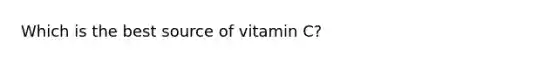 Which is the best source of vitamin C?